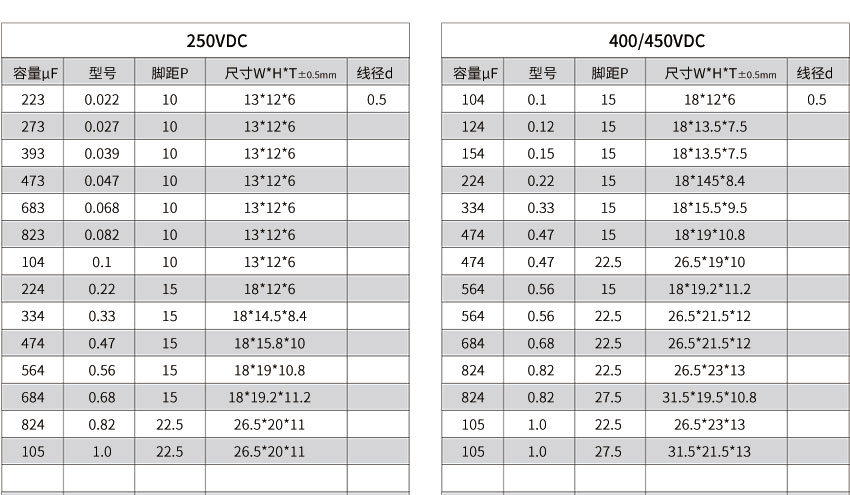 250VDC

| 容量μF | 型号 | 脚距P | 尺寸W*H*T±0.5mm | 线径d |
|---|---|---|---|---|
| 223 | 0.022 | 10 | 13*12*6 | 0.5 |
| 273 | 0.027 | 10 | 13*12*6 | |
| 393 | 0.039 | 10 | 13*12*6 | |
| 473 | 0.047 | 10 | 13*12*6 | |
| 683 | 0.068 | 10 | 13*12*6 | |
| 823 | 0.082 | 10 | 13*12*6 | |
| 104 | 0.1 | 10 | 13*12*6 | |
| 224 | 0.22 | 15 | 18*12*6 | |
| 334 | 0.33 | 15 | 18*14.5*8.4 | |
| 474 | 0.47 | 15 | 18*15.8*10 | |
| 564 | 0.56 | 15 | 18*19*10.8 | |
| 684 | 0.68 | 15 | 18*19.2*11.2 | |
| 824 | 0.82 | 22.5 | 26.5*20*11 | |
| 105 | 1.0 | 22.5 | 26.5*20*11 | |
| | | | | |

400/450VDC

| 容量μF | 型号 | 脚距P | 尺寸W*H*T±0.5mm | 线径d |
|---|---|---|---|---|
| 104 | 0.1 | 15 | 18*12*6 | 0.5 |
| 124 | 0.12 | 15 | 18*13.5*7.5 | |
| 154 | 0.15 | 15 | 18*13.5*7.5 | |
| 224 | 0.22 | 15 | 18*145*8.4 | |
| 334 | 0.33 | 15 | 18*15.5*9.5 | |
| 474 | 0.47 | 15 | 18*19*10.8 | |
| 474 | 0.47 | 22.5 | 26.5*19*10 | |
| 564 | 0.56 | 15 | 18*19.2*11.2 | |
| 564 | 0.56 | 22.5 | 26.5*21.5*12 | |
| 684 | 0.68 | 22.5 | 26.5*21.5*12 | |
| 824 | 0.82 | 22.5 | 26.5*23*13 | |
| 824 | 0.82 | 27.5 | 31.5*19.5*10.8 | |
| 105 | 1.0 | 22.5 | 26.5*23*13 | |
| 105 | 1.0 | 27.5 | 31.5*21.5*13 | |
| | | | | |